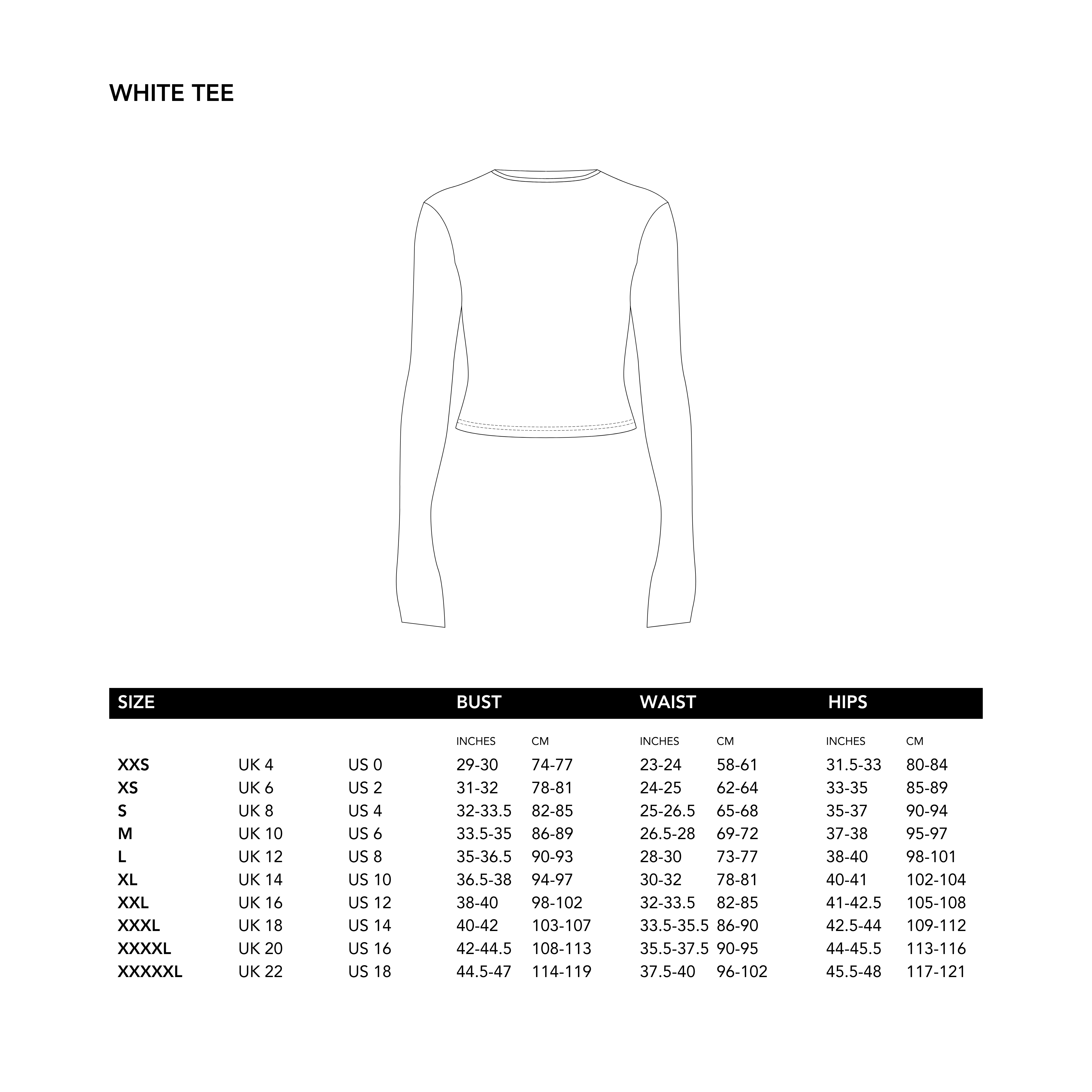 WHITE TEE

| SIZE | | | BUST | | WAIST | | HIPS | |
|---|---|---|---|---|---|---|---|---|
| | | | INCHES | CM | INCHES | CM | INCHES | CM |
| XXS | UK 4 | US 0 | 29-30 | 74-77 | 23-24 | 58-61 | 31.5-33 | 80-84 |
| XS | UK 6 | US 2 | 31-32 | 78-81 | 24-25 | 62-64 | 33-35 | 85-89 |
| S | UK 8 | US 4 | 32-33.5 | 82-85 | 25-26.5 | 65-68 | 35-37 | 90-94 |
| M | UK 10 | US 6 | 33.5-35 | 86-89 | 26.5-28 | 69-72 | 37-38 | 95-97 |
| L | UK 12 | US 8 | 35-36.5 | 90-93 | 28-30 | 73-77 | 38-40 | 98-101 |
| XL | UK 14 | US 10 | 36.5-38 | 94-97 | 30-32 | 78-81 | 40-41 | 102-104 |
| XXL | UK 16 | US 12 | 38-40 | 98-102 | 32-33.5 | 82-85 | 41-42.5 | 105-108 |
| XXXL | UK 18 | US 14 | 40-42 | 103-107 | 33.5-35.5 | 86-90 | 42.5-44 | 109-112 |
| XXXXL | UK 20 | US 16 | 42-44.5 | 108-113 | 35.5-37.5 | 90-95 | 44-45.5 | 113-116 |
| XXXXXL | UK 22 | US 18 | 44.5-47 | 114-119 | 37.5-40 | 96-102 | 45.5-48 | 117-121 |